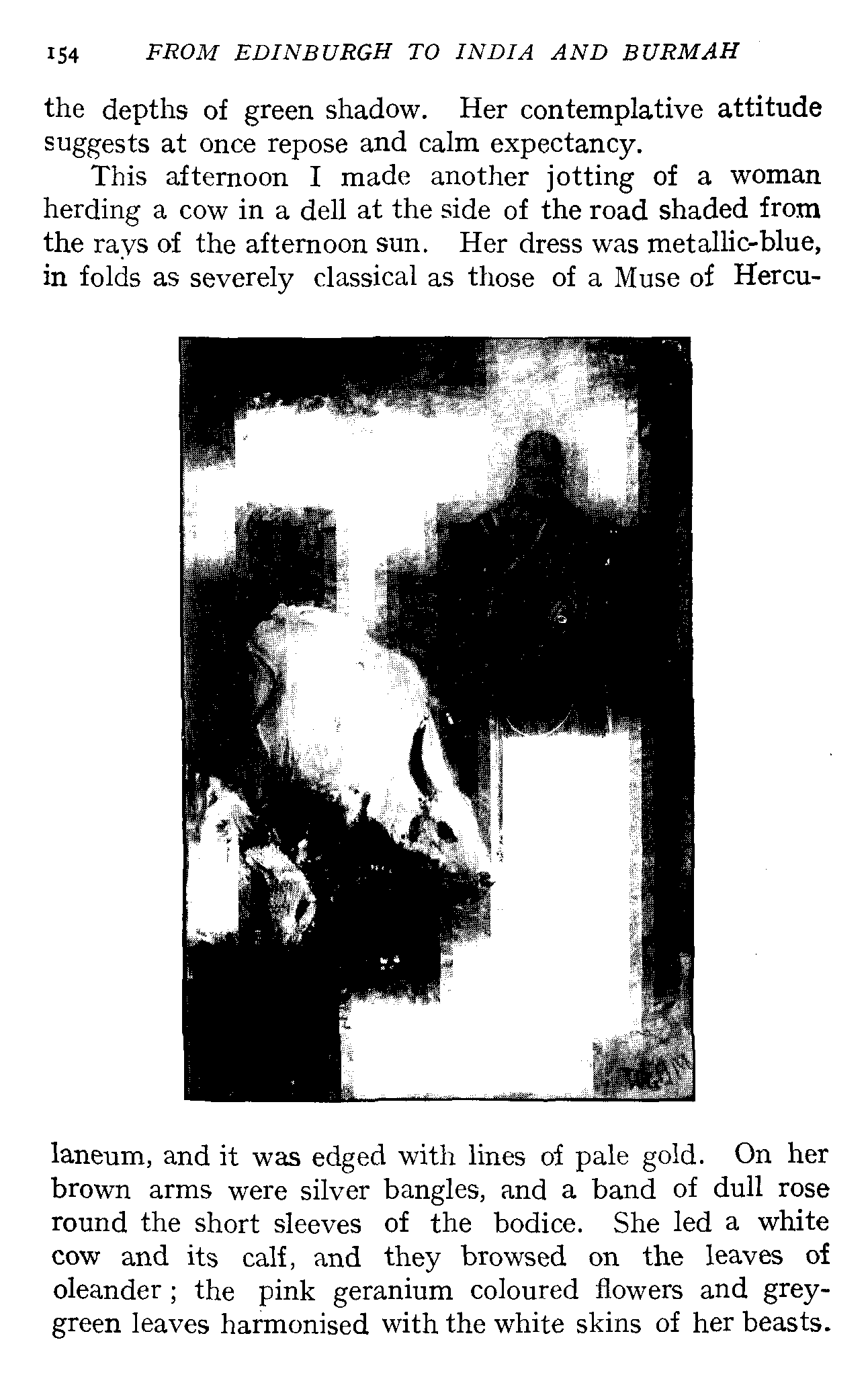 154 FROM EDINBURGH TO INDIA AND BURMAH

the depths of green shadow. Her contemplative attitude suggests at once repose and calm expectancy.

This afternoon I made another jotting of a woman herding a cow in a dell at the side of the road shaded from the rays of the afternoon sun. Her dress was metallic-blue, in folds as severely classical as those of a Muse of Herculaneum, and it was edged with lines of pale gold. On her brown arms were silver bangles, and a band of dull rose round the short sleeves of the bodice. She led a white cow and its calf, and they browsed on the leaves of oleander; the pink geranium coloured flowers and grey-green leaves harmonised with the white skins of her beasts.